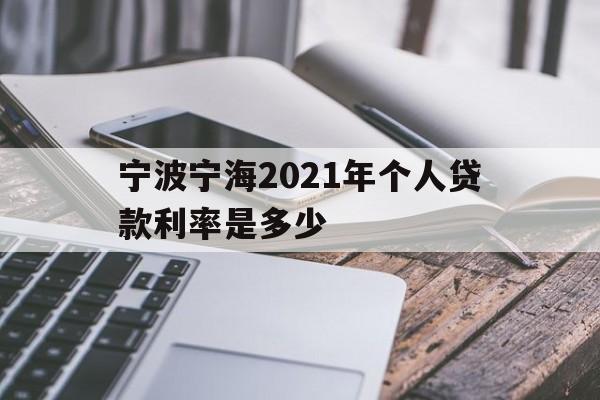 宁波宁海2021年个人贷款利率是多少